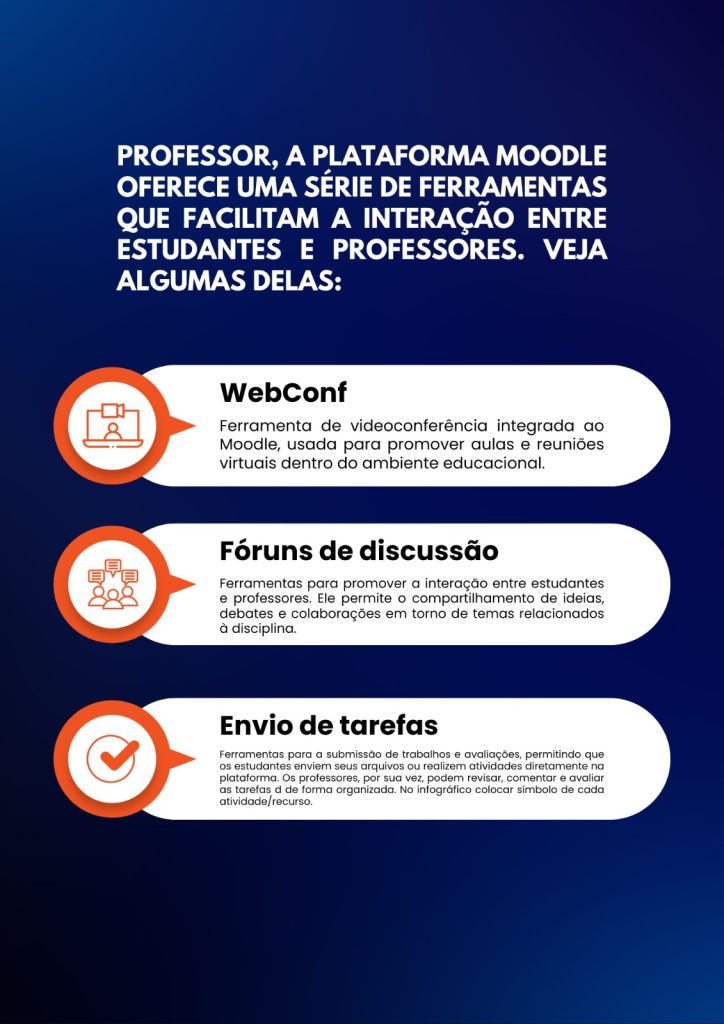 PROFESSOR, A PLATAFORMA MOODLE OFERECE UMA SÉRIE DE FERRAMENTAS QUE FACILITAM A INTERAÇÃO ENTRE ESTUDANTES E PROFESSORES. VEJA ALGUMAS DELAS:

WebConf

Ferramenta de videoconferência integrada ao Moodle, usada para promover aulas e reuniões virtuais dentro do ambiente educacional.

Fóruns de discussão

Ferramentas para promover a interação entre estudantes e professores. Ele permite o compartilhamento de ideias, debates e colaborações em torno de temas relacionados à disciplina.

Envio de tarefas

Ferramentas para a submissão de trabalhos e avaliações, permitindo que os estudantes enviem seus arquivos ou realizem atividades diretamente na plataforma. Os professores, por sua vez, podem revisar, comentar e avaliar as tarefas d de forma organizada. No infográfico colocar símbolo de cada atividade/recurso.